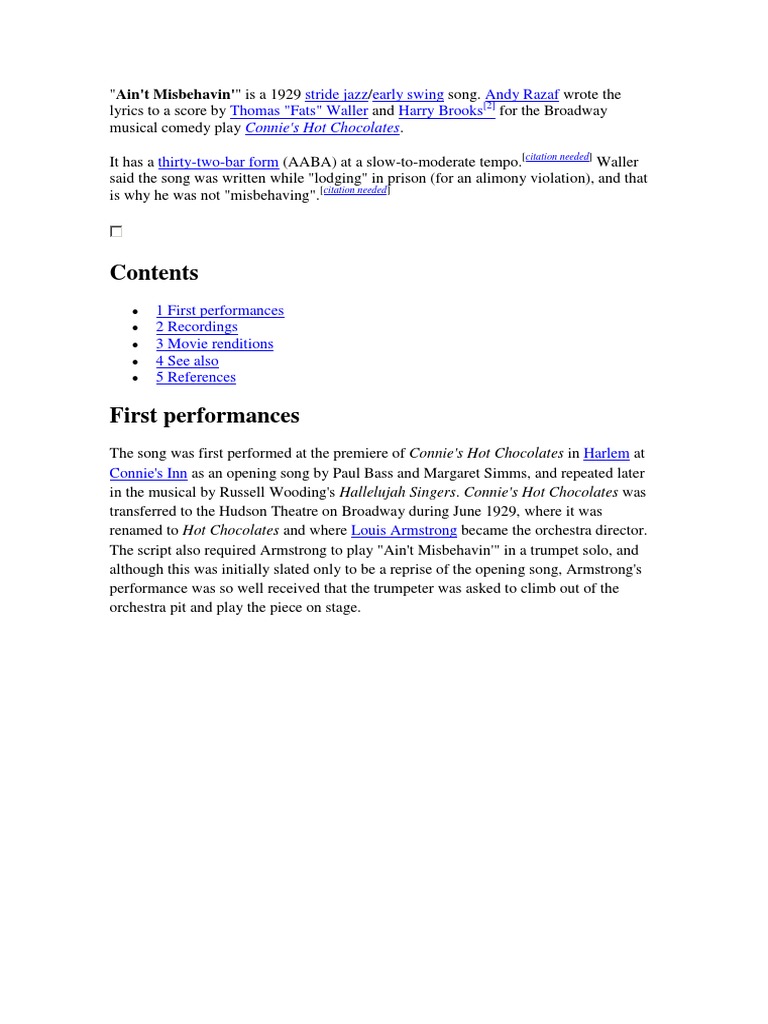 "Ain't Misbehavin'" is a 1929 stride jazz/early swing song. Andy Razaf wrote the lyrics to a score by Thomas "Fats" Waller and Harry Brooks[2] for the Broadway musical comedy play Connie's Hot Chocolates.

It has a thirty-two-bar form (AABA) at a slow-to-moderate tempo.[citation needed] Waller said the song was written while "lodging" in prison (for an alimony violation), and that is why he was not "misbehaving".[citation needed]

Contents

- 1 First performances
- 2 Recordings
- 3 Movie renditions
- 4 See also
- 5 References

First performances

The song was first performed at the premiere of Connie's Hot Chocolates in Harlem at Connie's Inn as an opening song by Paul Bass and Margaret Simms, and repeated later in the musical by Russell Wooding's Hallelujah Singers. Connie's Hot Chocolates was transferred to the Hudson Theatre on Broadway during June 1929, where it was renamed to Hot Chocolates and where Louis Armstrong became the orchestra director. The script also required Armstrong to play "Ain't Misbehavin'" in a trumpet solo, and although this was initially slated only to be a reprise of the opening song, Armstrong's performance was so well received that the trumpeter was asked to climb out of the orchestra pit and play the piece on stage.